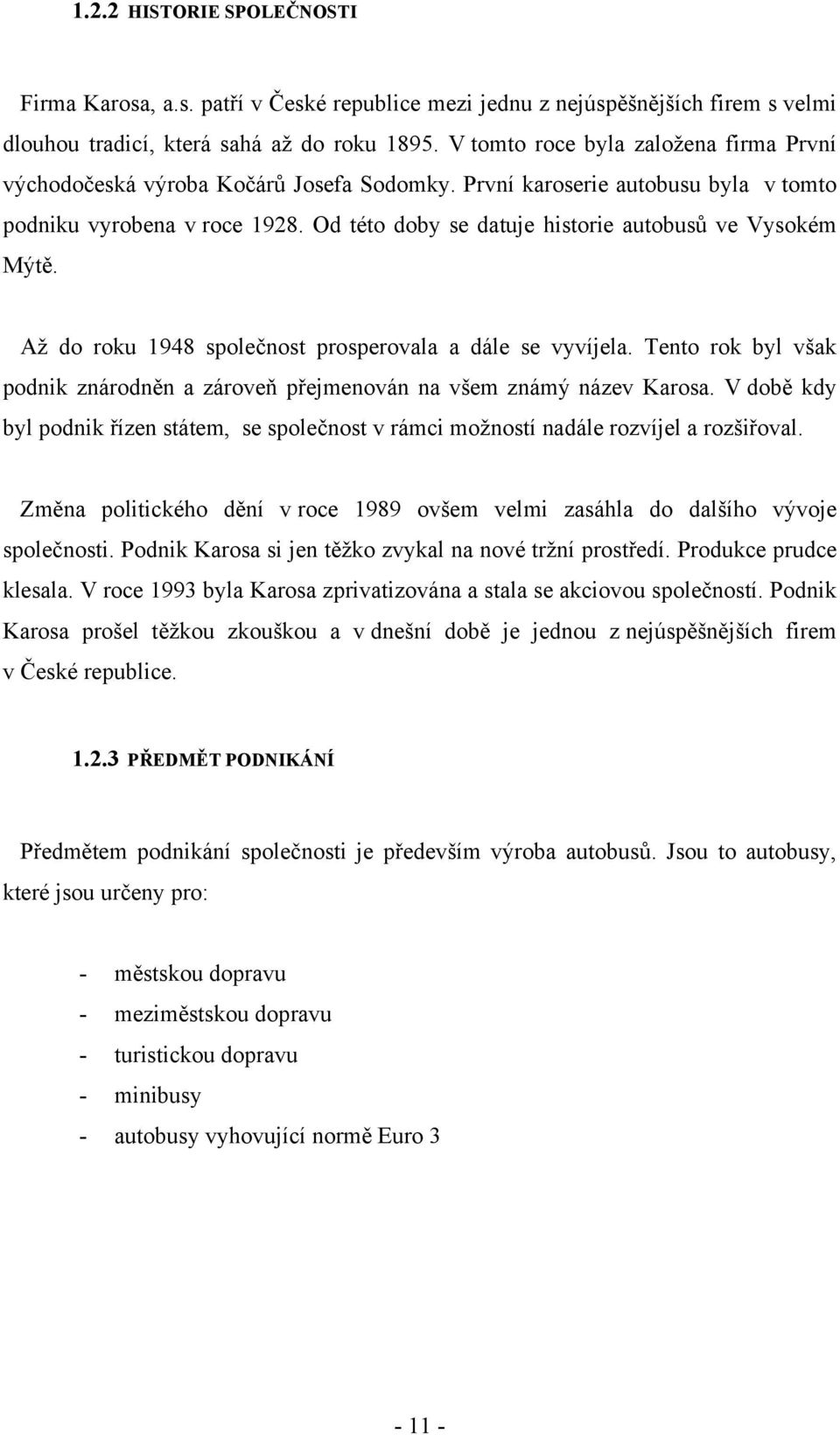 1.2.2 HISTORIE SPOLEČNOSTI

Firma Karosa, a.s. patří v České republice mezi jednu z nejúspěšnějších firem s velmi dlouhou tradicí, která sahá až do roku 1895. V tomto roce byla založena firma První východočeská výroba Kočárů Josefa Sodomky. První karoserie autobusu byla v tomto podniku vyrobena v roce 1928. Od této doby se datuje historie autobusů ve Vysokém Mýtě.

Až do roku 1948 společnost prosperovala a dále se vyvíjela. Tento rok byl však podnik znárodněn a zároveň přejmenován na všem známý název Karosa. V době kdy byl podnik řízen státem, se společnost v rámci možností nadále rozvíjel a rozšiřoval.

Změna politického dění v roce 1989 ovšem velmi zasáhla do dalšího vývoje společnosti. Podnik Karosa si jen těžko zvykal na nové tržní prostředí. Produkce prudce klesala. V roce 1993 byla Karosa zprivatizována a stala se akciovou společností. Podnik Karosa prošel těžkou zkouškou a v dnešní době je jednou z nejúspěšnějších firem v České republice.

1.2.3 PŘEDMĚT PODNIKÁNÍ

Předmětem podnikání společnosti je především výroba autobusů. Jsou to autobusy, které jsou určeny pro:

- městskou dopravu
- meziměstskou dopravu
- turistickou dopravu
- minibusy
- autobusy vyhovující normě Euro 3

- 11 -